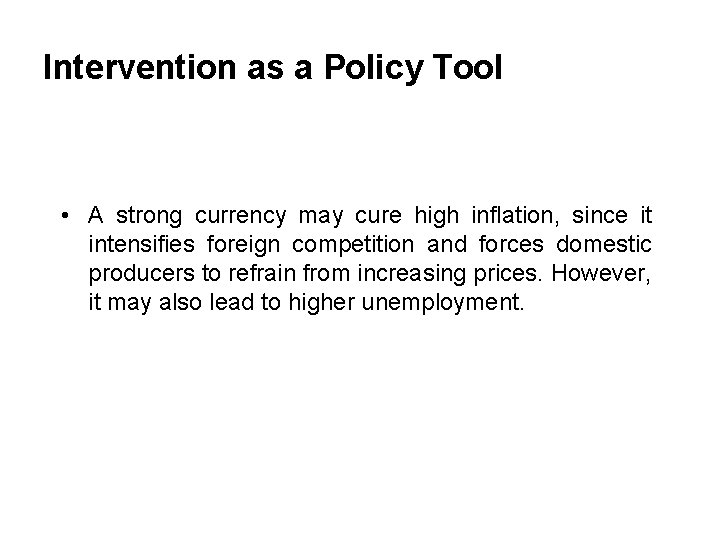 Intervention as a Policy Tool

• A strong currency may cure high inflation, since it intensifies foreign competition and forces domestic producers to refrain from increasing prices. However, it may also lead to higher unemployment.